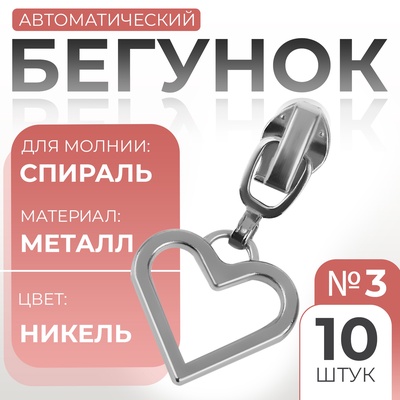 АВТОМАТИЧЕСКИЙ
БЕГУНОК

ДЛЯ МОЛНИИ:
СПИРАЛЬ

МАТЕРИАЛ:
МЕТАЛЛ

ЦВЕТ:
НИКЕЛЬ

№3

10
ШТУК